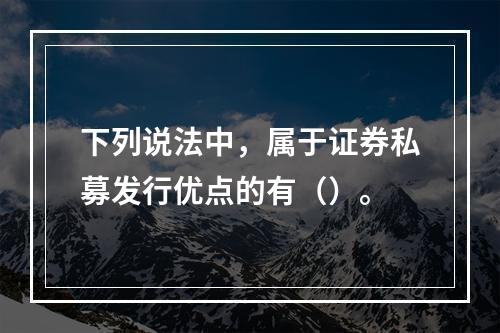 下列说法中，属于证券私募发行优点的有（）。